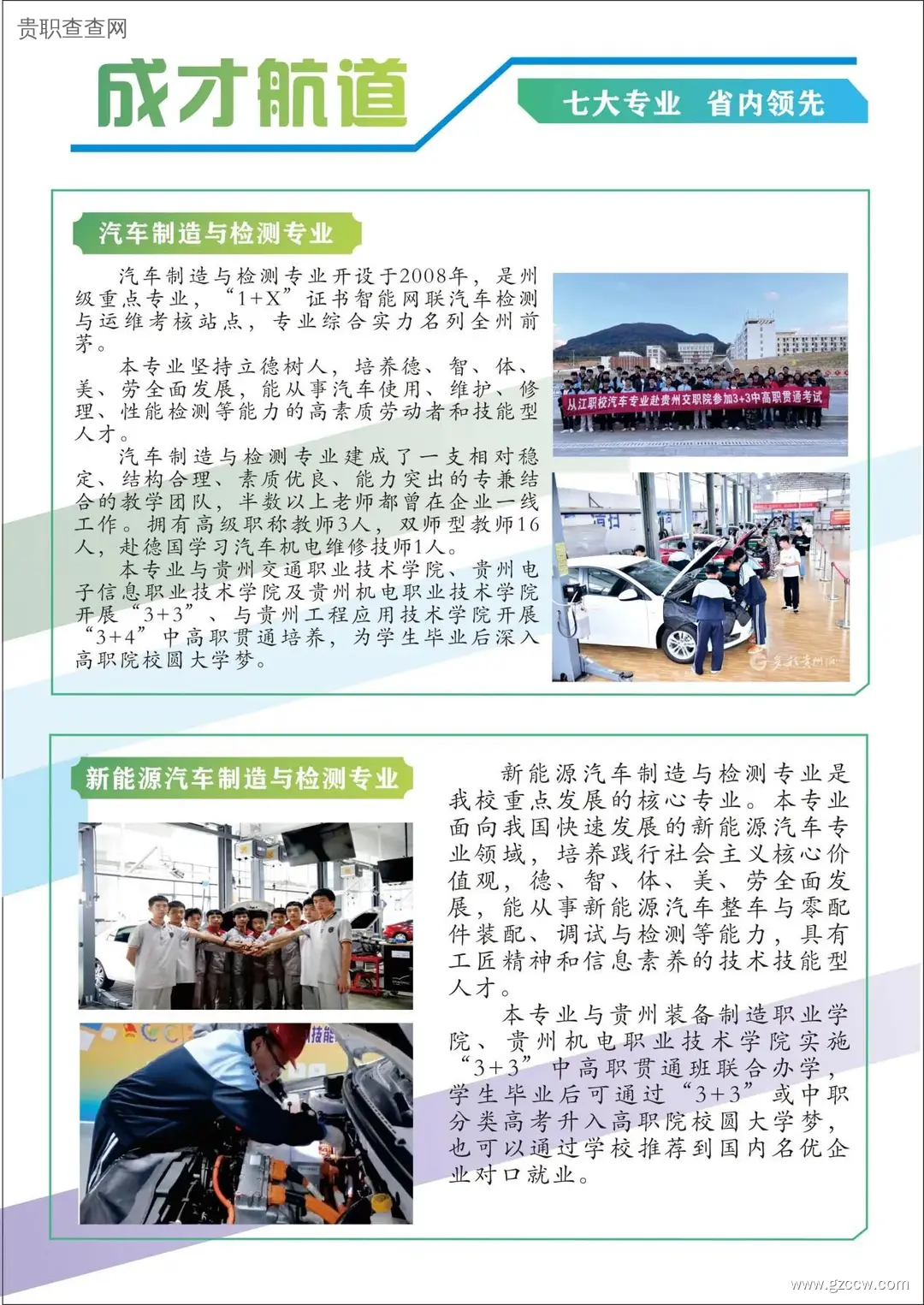 贵职查查网

成才航道

七大专业 省内领先

汽车制造与检测专业

汽车制造与检测专业开设于2008年，是州级重点专业，“1+X”证书智能网联汽车检测与运维考核站点，专业综合实力名列全州前茅。

本专业坚持立德树人，培养德、智、体、美、劳全面发展，能从事汽车使用、维护、修理、性能检测等能力的高素质劳动者和技能型人才。

汽车制造与检测专业建成了一支相对稳定、结构合理、素质优良、能力突出的专兼结合的教学团队，半数以上老师都曾在企业一线工作。拥有高级职称教师3人，双师型教师16人，赴德国学习汽车机电维修技师1人。

本专业与贵州交通职业技术学院、贵州电子信息职业技术学院及贵州机电职业技术学院开展“3+3”、与贵州工程应用技术学院开展“3+4”中高职贯通培养，为学生毕业后深入高职院校圆大学梦。

从江职校汽车专业赴贵州交职院参加3+3中高职贯通考试

新能源汽车制造与检测专业

新能源汽车制造与检测专业是我校重点发展的核心专业。本专业面向我国快速发展的新能源汽车专业领域，培养践行社会主义核心价值观，德、智、体、美、劳全面发展，能从事新能源汽车整车与零配件装配、调试与检测等能力，具有工匠精神和信息素养的技术技能型人才。

本专业与贵州装备制造职业学院、贵州机电职业技术学院实施“3+3”中高职贯通班联合办学，学生毕业后可通过“3+3”或中职分类高考升入高职院校圆大学梦，也可以通过学校推荐到国内名优企业对口就业。

www.gzccw.com